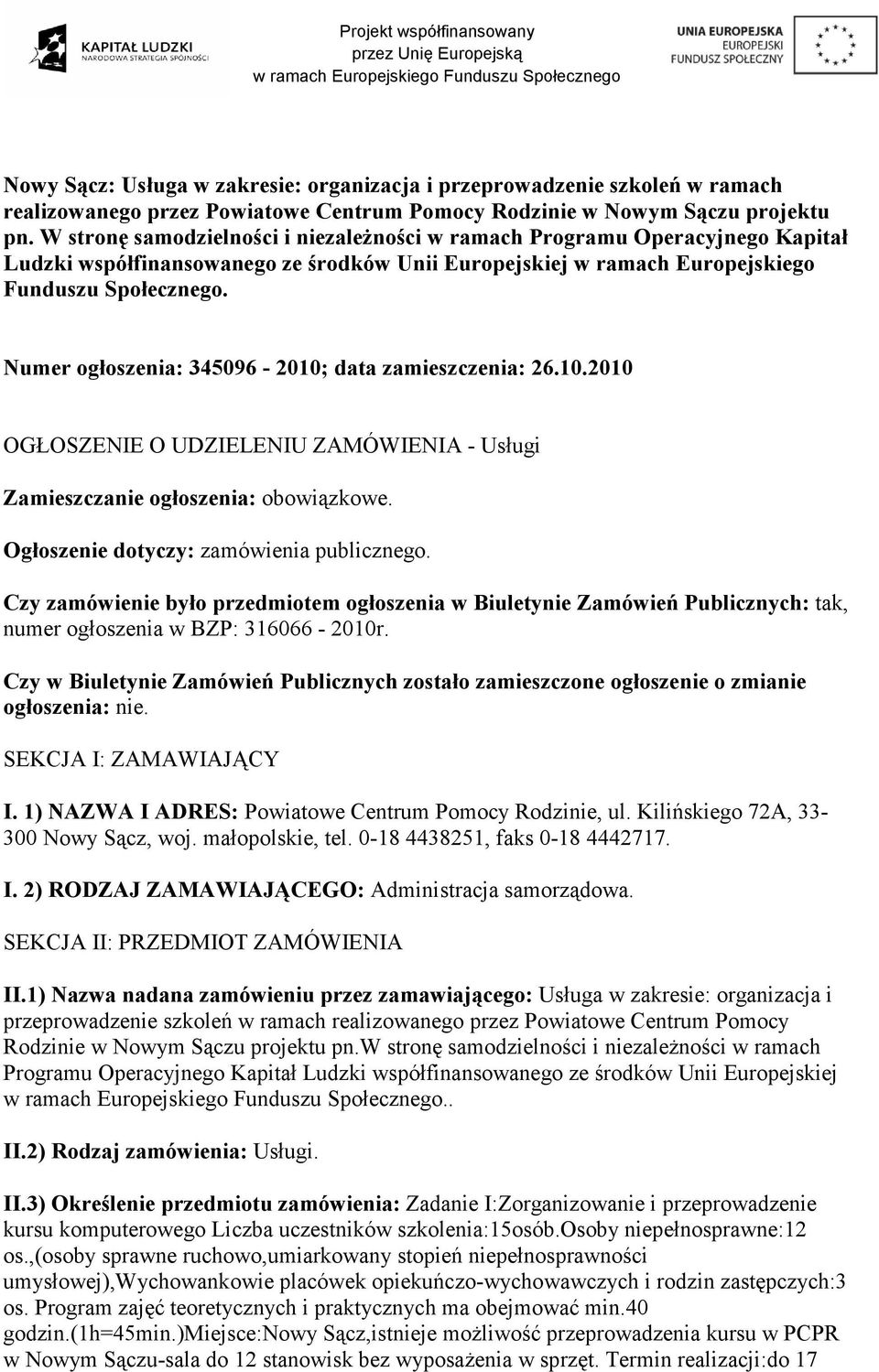 KAPITAŁ LUDZKI
NARODOWA STRATEGIA SPÓJNOŚCI

Projekt współfinansowany przez Unię Europejską w ramach Europejskiego Funduszu Społecznego

UNIA EUROPEJSKA
EUROPEJSKI FUNDUSZ SPOŁECZNY

Nowy Sącz: Usługa w zakresie: organizacja i przeprowadzenie szkoleń w ramach realizowanego przez Powiatowe Centrum Pomocy Rodzinie w Nowym Sączu projektu pn. W stronę samodzielności i niezależności w ramach Programu Operacyjnego Kapitał Ludzki współfinansowanego ze środków Unii Europejskiej w ramach Europejskiego Funduszu Społecznego.

Numer ogłoszenia: 345096 - 2010; data zamieszczenia: 26.10.2010

OGŁOSZENIE O UDZIELENIU ZAMÓWIENIA - Usługi

Zamieszczanie ogłoszenia: obowiązkowe.

Ogłoszenie dotyczy: zamówienia publicznego.

Czy zamówienie było przedmiotem ogłoszenia w Biuletynie Zamówień Publicznych: tak, numer ogłoszenia w BZP: 316066 - 2010r.

Czy w Biuletynie Zamówień Publicznych zostało zamieszczone ogłoszenie o zmianie ogłoszenia: nie.

SEKCJA I: ZAMAWIAJĄCY

I. 1) NAZWA I ADRES: Powiatowe Centrum Pomocy Rodzinie, ul. Kilińskiego 72A, 33-300 Nowy Sącz, woj. małopolskie, tel. 0-18 4438251, faks 0-18 4442717.

I. 2) RODZAJ ZAMAWIAJĄCEGO: Administracja samorządowa.

SEKCJA II: PRZEDMIOT ZAMÓWIENIA

II.1) Nazwa nadana zamówieniu przez zamawiającego: Usługa w zakresie: organizacja i przeprowadzenie szkoleń w ramach realizowanego przez Powiatowe Centrum Pomocy Rodzinie w Nowym Sączu projektu pn.W stronę samodzielności i niezależności w ramach Programu Operacyjnego Kapitał Ludzki współfinansowanego ze środków Unii Europejskiej w ramach Europejskiego Funduszu Społecznego..

II.2) Rodzaj zamówienia: Usługi.

II.3) Określenie przedmiotu zamówienia: Zadanie I:Zorganizowanie i przeprowadzenie kursu komputerowego Liczba uczestników szkolenia:15osób.Osoby niepełnosprawne:12 os.,(osoby sprawne ruchowo,umiarkowany stopień niepełnosprawności umysłowej),Wychowankowie placówek opiekuńczo-wychowawczych i rodzin zastępczych:3 os. Program zajęć teoretycznych i praktycznych ma obejmować min.40 godzin.(1h=45min.)Miejsce:Nowy Sącz,istnieje możliwość przeprowadzenia kursu w PCPR w Nowym Sączu-sala do 12 stanowisk bez wyposażenia w sprzęt. Termin realizacji:do 17